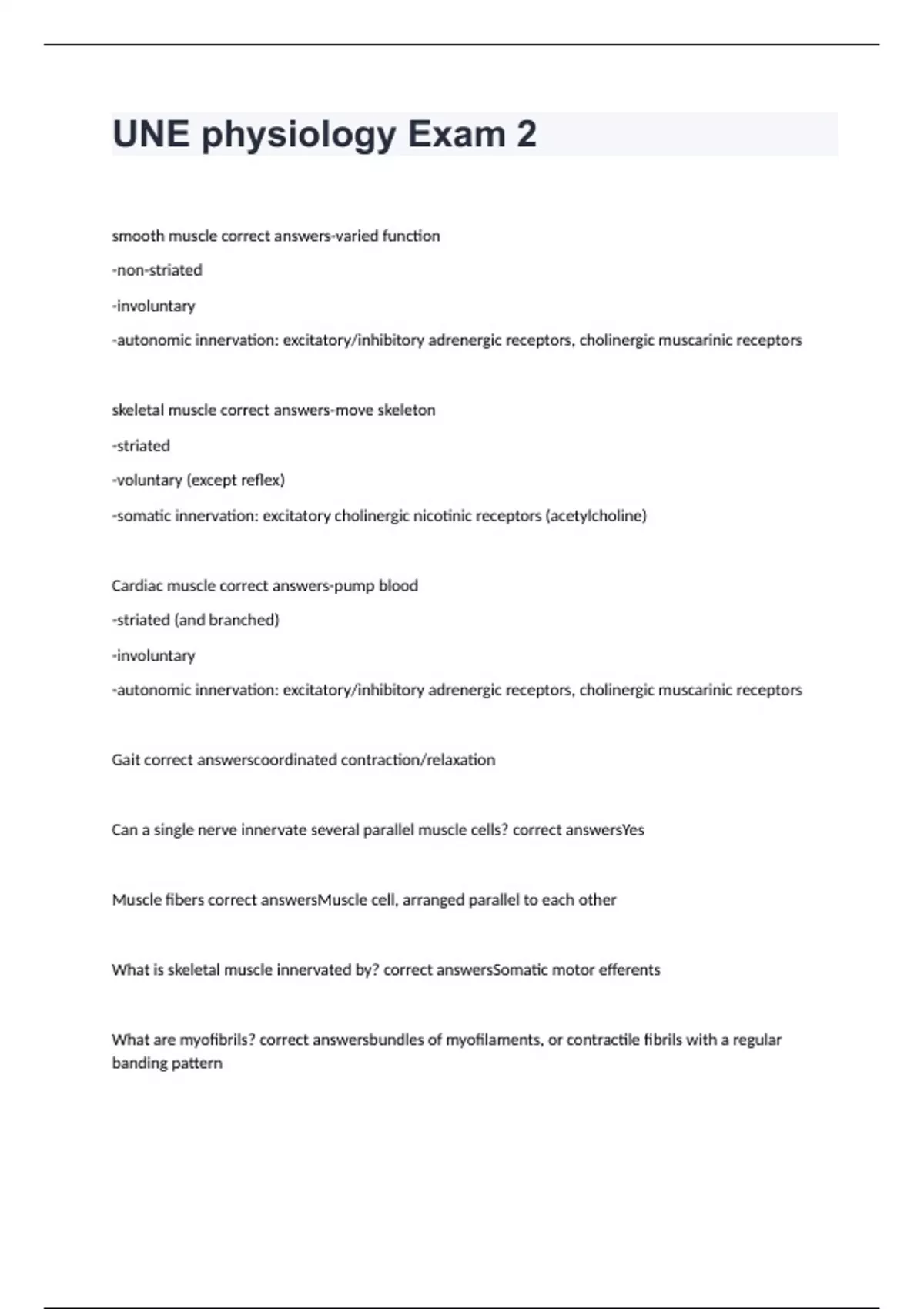 UNE physiology Exam 2

smooth muscle correct answers-varied function

-non-striated

-involuntary

-autonomic innervation: excitatory/inhibitory adrenergic receptors, cholinergic muscarinic receptors

skeletal muscle correct answers-move skeleton

-striated

-voluntary (except reflex)

-somatic innervation: excitatory cholinergic nicotinic receptors (acetylcholine)

Cardiac muscle correct answers-pump blood

-striated (and branched)

-involuntary

-autonomic innervation: excitatory/inhibitory adrenergic receptors, cholinergic muscarinic receptors

Gait correct answerscoordinated contraction/relaxation

Can a single nerve innervate several parallel muscle cells? correct answersYes

Muscle fibers correct answersMuscle cell, arranged parallel to each other

What is skeletal muscle innervated by? correct answersSomatic motor efferents

What are myofibrils? correct answersbundles of myofilaments, or contractile fibrils with a regular banding pattern